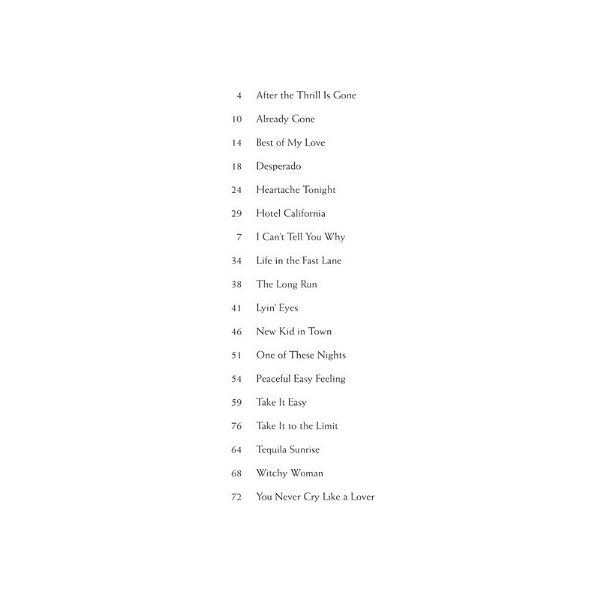 4 After the Thrill Is Gone

10 Already Gone

14 Best of My Love

18 Desperado

24 Heartache Tonight

29 Hotel California

7 I Can't Tell You Why

34 Life in the Fast Lane

38 The Long Run

41 Lyin' Eyes

46 New Kid in Town

51 One of These Nights

54 Peaceful Easy Feeling

59 Take It Easy

76 Take It to the Limit

64 Tequila Sunrise

68 Witchy Woman

72 You Never Cry Like a Lover